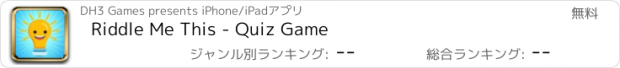 DH3 Games presents iPhone/iPadアプリ

無料

Riddle Me This - Quiz Game

ジャンル別ランキング: --

総合ランキング: --